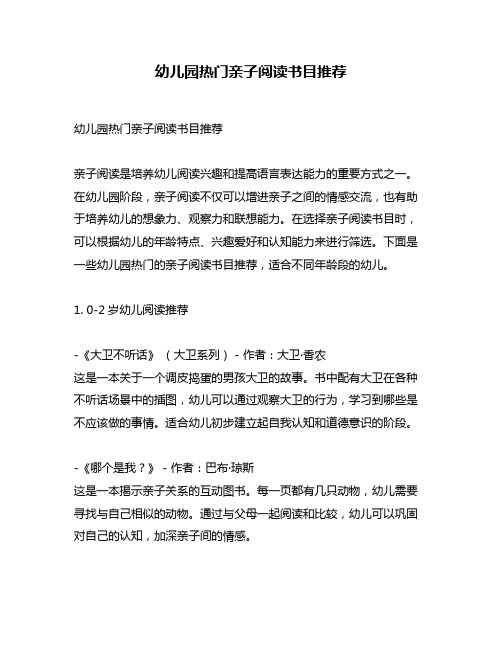 幼儿园热门亲子阅读书目推荐

幼儿园热门亲子阅读书目推荐

亲子阅读是培养幼儿阅读兴趣和提高语言表达能力的重要方式之一。在幼儿园阶段，亲子阅读不仅可以增进亲子之间的情感交流，也有助于培养幼儿的想象力、观察力和联想能力。在选择亲子阅读书目时，可以根据幼儿的年龄特点、兴趣爱好和认知能力来进行筛选。下面是一些幼儿园热门的亲子阅读书目推荐，适合不同年龄段的幼儿。

1. 0-2 岁幼儿阅读推荐

-《大卫不听话》（大卫系列）- 作者：大卫·香农
这是一本关于一个调皮捣蛋的男孩大卫的故事。书中配有大卫在各种不听话场景中的插图，幼儿可以通过观察大卫的行为，学习到哪些是不应该做的事情。适合幼儿初步建立起自我认知和道德意识的阶段。

-《哪个是我？》- 作者：巴布·琼斯
这是一本揭示亲子关系的互动图书。每一页都有几只动物，幼儿需要寻找与自己相似的动物。通过与父母一起阅读和比较，幼儿可以巩固对自己的认知，加深亲子间的情感。